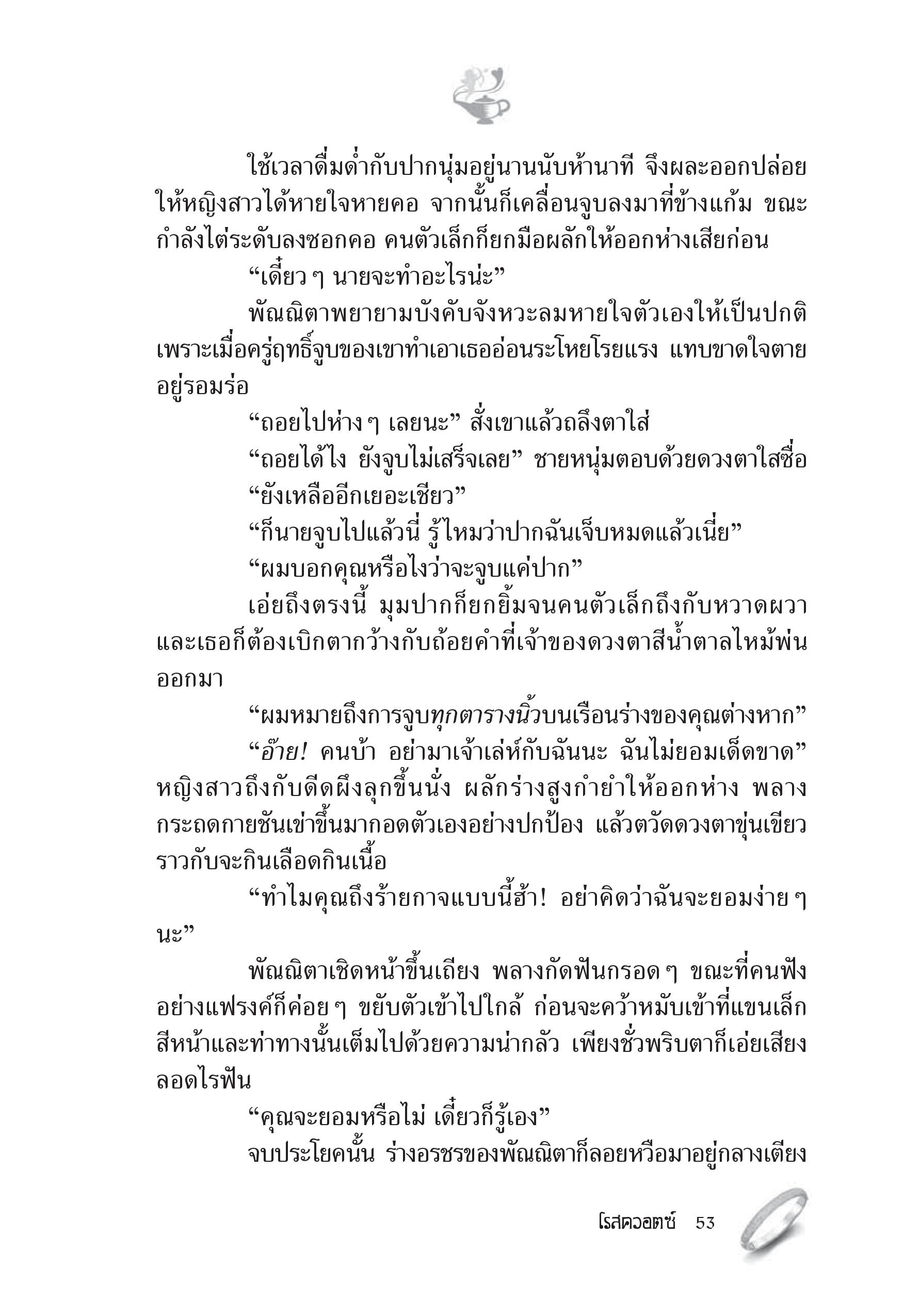 ใช้เวลาดื่มด่ำกับปากนุ่มอยู่นานนับห้านาที จึงผละออกปล่อยให้หญิงสาวได้หายใจหายคอ จากนั้นก็เคลื่อนจูบลงมาที่ข้างแก้ม ขณะกำลังไต่ระดับลงซอกคอ คนตัวเล็กก็ยกมือผลักให้ออกห่างเสียก่อน

“เดี๋ยว ๆ นายจะทำอะไรน่ะ”

พัณณิตาพยายามบังคับจังหวะลมหายใจตัวเองให้เป็นปกติ เพราะเมื่อครู่ฤทธิ์จูบของเขาทำเอาเธออ่อนระโหยโรยแรง แทบขาดใจตายอยู่รอมร่อ

“ถอยไปห่าง ๆ เลยนะ” สั่งเขาแล้วถลึงตาใส่

“ถอยได้ไง ยังจูบไม่เสร็จเลย” ชายหนุ่มตอบด้วยดวงตาใสซื่อ “ยังเหลืออีกเยอะเชียว”

“ก็นายจูบไปแล้วนี่ รู้ไหมว่าปากฉันเจ็บหมดแล้วเนี่ย”

“ผมบอกคุณหรือไงว่าจะจูบแค่ปาก”

เอ่ยถึงตรงนี้ มุมปากก็ยกยิ้มจนคนตัวเล็กถึงกับหวาดผวา และเธอก็ต้องเบิกตากว้างกับถ้อยคำที่เจ้าของดวงตาสีน้ำตาลไหม้พ่นออกมา

“ผมหมายถึงการจูบทุกตารางนิ้วบนเรือนร่างของคุณต่างหาก”

“อ๊าย! คนบ้า อย่ามาเจ้าเล่ห์กับฉันนะ ฉันไม่ยอมเด็ดขาด” หญิงสาวถึงกับดีดผึงลุกขึ้นนั่ง ผลักร่างสูงกำยำให้ออกห่าง พลางกระถดกายชันเข่าขึ้นมากอดตัวเองอย่างปกป้อง แล้วตวัดดวงตาขุ่นเขียวราวกับจะกินเลือดกินเนื้อ

“ทำไมคุณถึงร้ายกาจแบบนี้ฮ้า! อย่าคิดว่าฉันจะยอมง่าย ๆ นะ”

พัณณิตาเชิดหน้าขึ้นเถียง พลางกัดฟันกรอด ๆ ขณะที่คนฟังอย่างแฟรงค์ก็ค่อย ๆ ขยับตัวเข้าไปใกล้ ก่อนจะคว้าหมับเข้าที่แขนเล็ก สีหน้าและท่าทางนั้นเต็มไปด้วยความน่ากลัว เพียงชั่วพริบตาก็เอ่ยเสียงลอดไรฟัน

“คุณจะยอมหรือไม่ เดี๋ยวก็รู้เอง”

จบประโยคนั้น ร่างอรชรของพัณณิตาก็ลอยหวือมาอยู่กลางเตียง

โรสควอตซ์ 53